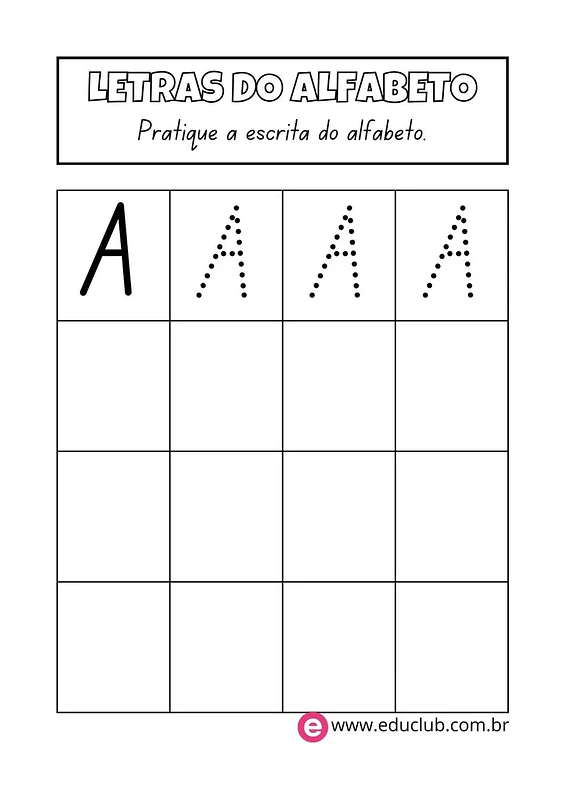 LETRAS DO ALFABETO
Pratique a escrita do alfabeto.

| A | A | A | A |
|---|---|---|---|
| | | | |
| | | | |
| | | | |

e www.educlub.com.br